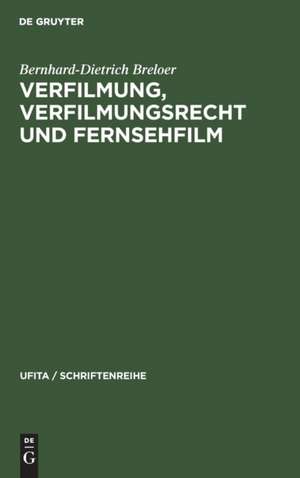 DE GRUYTER

Bernhard-Dietrich Breloer

VERFILMUNG, VERFILMUNGSRECHT UND FERNSEHFILM

UFITA / SCHRIFTENREIHE

DE
G